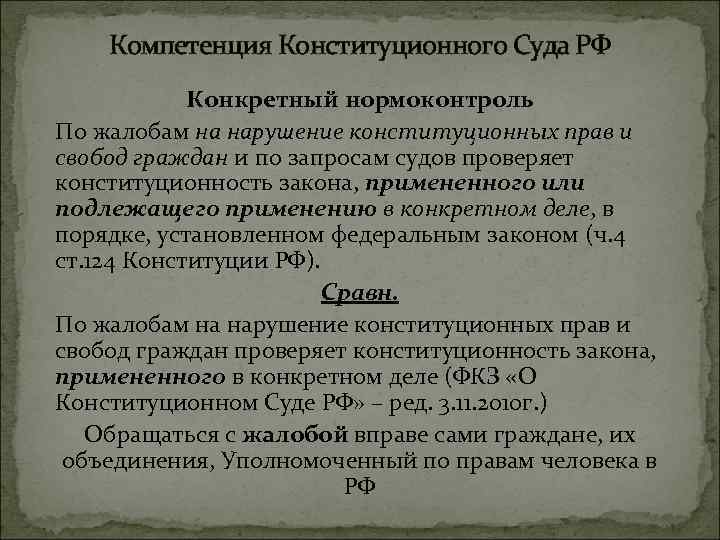 Компетенция Конституционного Суда РФ

Конкретный нормоконтроль

По жалобам на нарушение конституционных прав и свобод граждан и по запросам судов проверяет конституционность закона, примененного или подлежащего применению в конкретном деле, в порядке, установленном федеральным законом (ч.4 ст.124 Конституции РФ).

Сравн.

По жалобам на нарушение конституционных прав и свобод граждан проверяет конституционность закона, примененного в конкретном деле (ФКЗ «О Конституционном Суде РФ» – ред. 3.11.2010г.)

Обращаться с жалобой вправе сами граждане, их объединения, Уполномоченный по правам человека в РФ